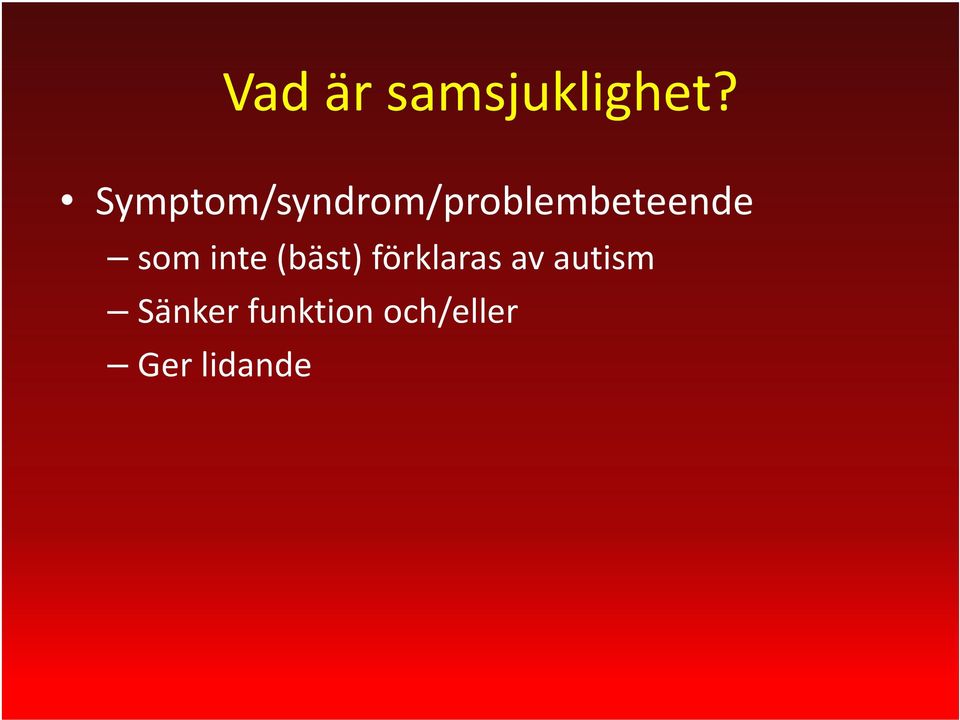 Vad är samsjuklighet?

• Symptom/syndrom/problembeteende
– som inte (bäst) förklaras av autism
– Sänker funktion och/eller
– Ger lidande